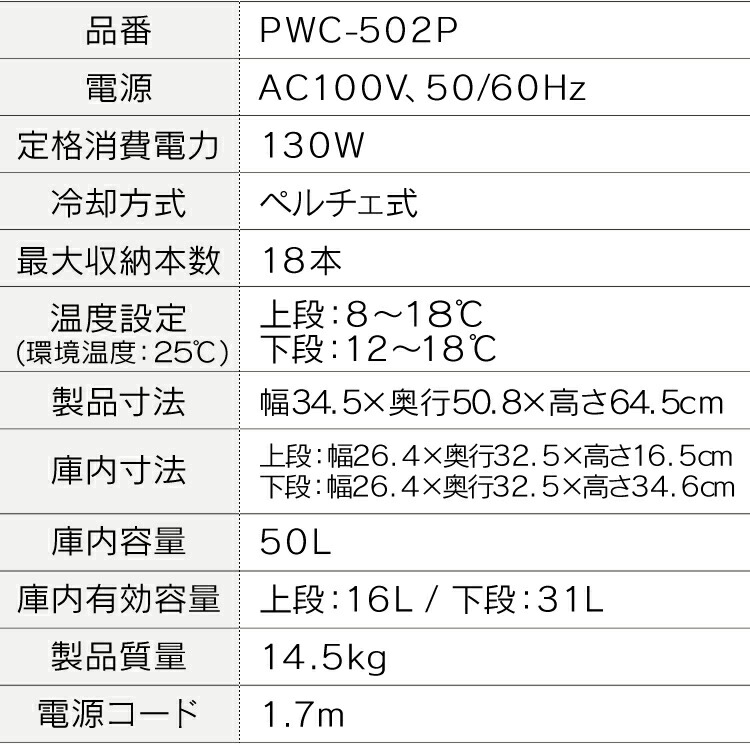 | 品番 | PWC-502P |
|---|---|
| 電源 | AC100V、50/60Hz |
| 定格消費電力 | 130W |
| 冷却方式 | ペルチェ式 |
| 最大収納本数 | 18本 |
| 温度設定 (環境温度：25℃) | 上段：8～18℃ 下段：12～18℃ |
| 製品寸法 | 幅34.5×奥行50.8×高さ64.5cm |
| 庫内寸法 | 上段：幅26.4×奥行32.5×高さ16.5cm 下段：幅26.4×奥行32.5×高さ34.6cm |
| 庫内容量 | 50L |
| 庫内有効容量 | 上段：16L / 下段：31L |
| 製品質量 | 14.5kg |
| 電源コード | 1.7m |